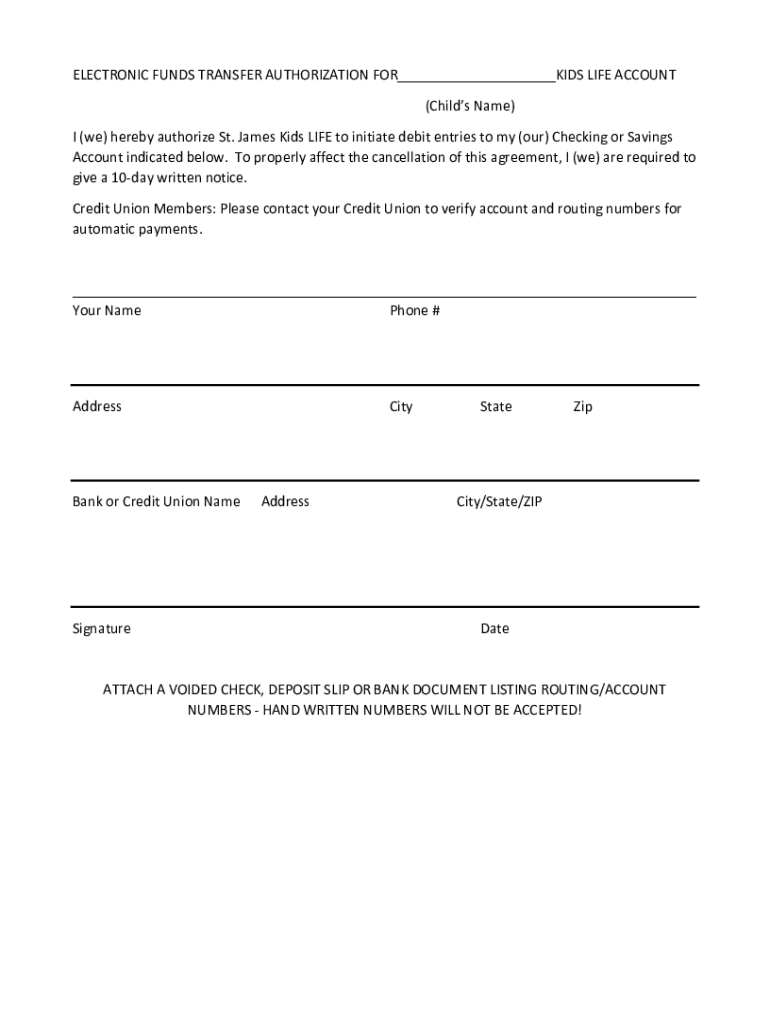 ELECTRONIC FUNDS TRANSFER AUTHORIZATION FOR____________________KIDS LIFE ACCOUNT

(Child's Name)

I (we) hereby authorize St. James Kids LIFE to initiate debit entries to my (our) Checking or Savings Account indicated below. To properly affect the cancellation of this agreement, I (we) are required to give a 10-day written notice.

Credit Union Members: Please contact your Credit Union to verify account and routing numbers for automatic payments.

Your Name Phone #

Address City State Zip

Bank or Credit Union Name Address City/State/ZIP

Signature Date

ATTACH A VOIDED CHECK, DEPOSIT SLIP OR BANK DOCUMENT LISTING ROUTING/ACCOUNT NUMBERS - HAND WRITTEN NUMBERS WILL NOT BE ACCEPTED!